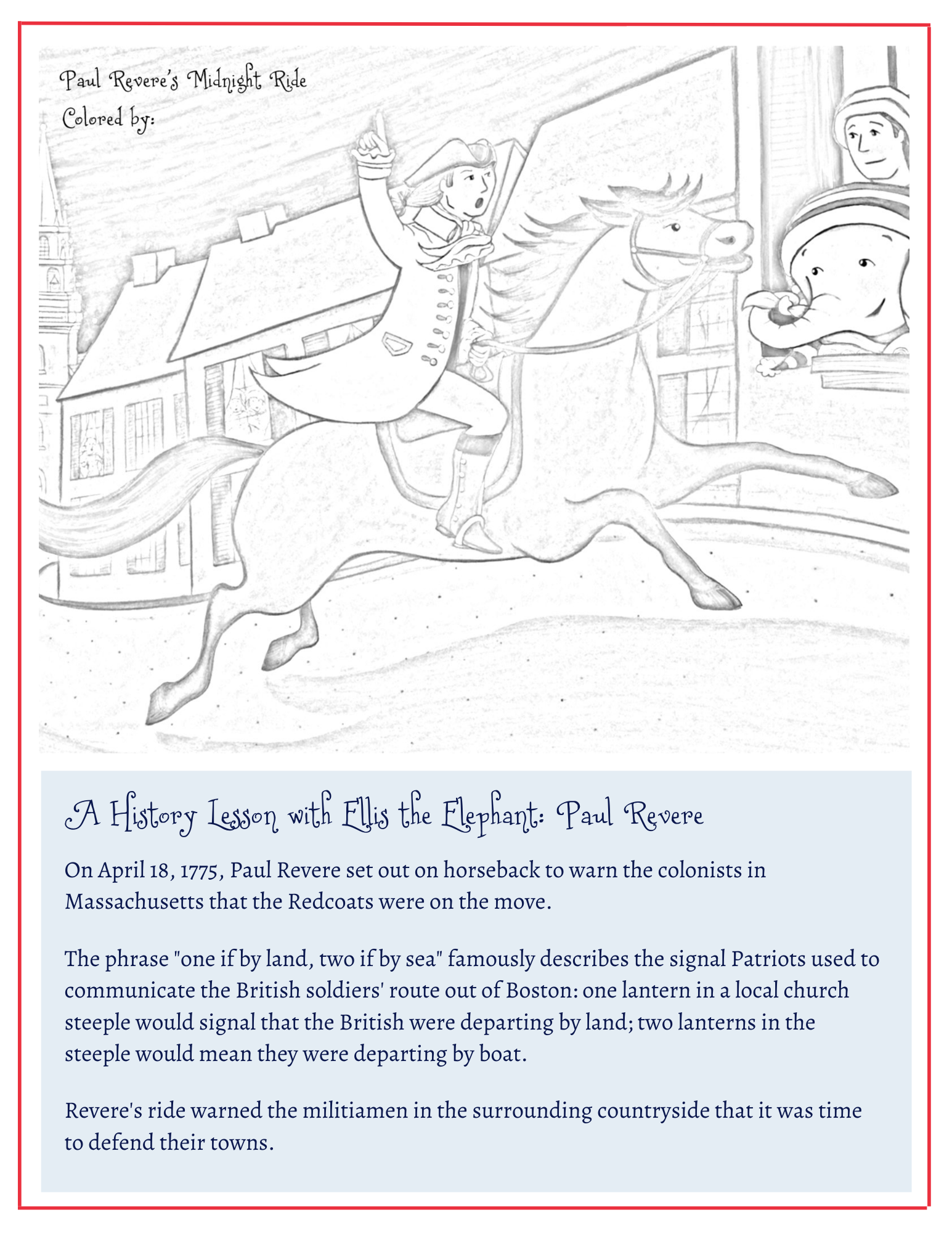 Paul Revere's Midnight Ride
Colored by:

A History Lesson with Ellis the Elephant: Paul Revere

On April 18, 1775, Paul Revere set out on horseback to warn the colonists in Massachusetts that the Redcoats were on the move.

The phrase "one if by land, two if by sea" famously describes the signal Patriots used to communicate the British soldiers' route out of Boston: one lantern in a local church steeple would signal that the British were departing by land; two lanterns in the steeple would mean they were departing by boat.

Revere's ride warned the militiamen in the surrounding countryside that it was time to defend their towns.